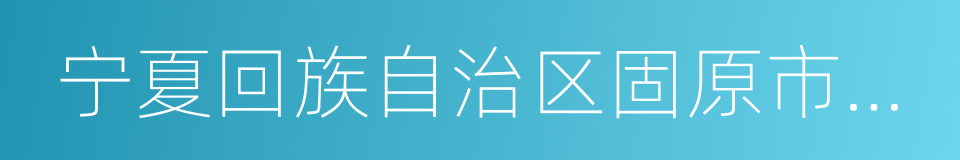 宁夏回族自治区固原市...